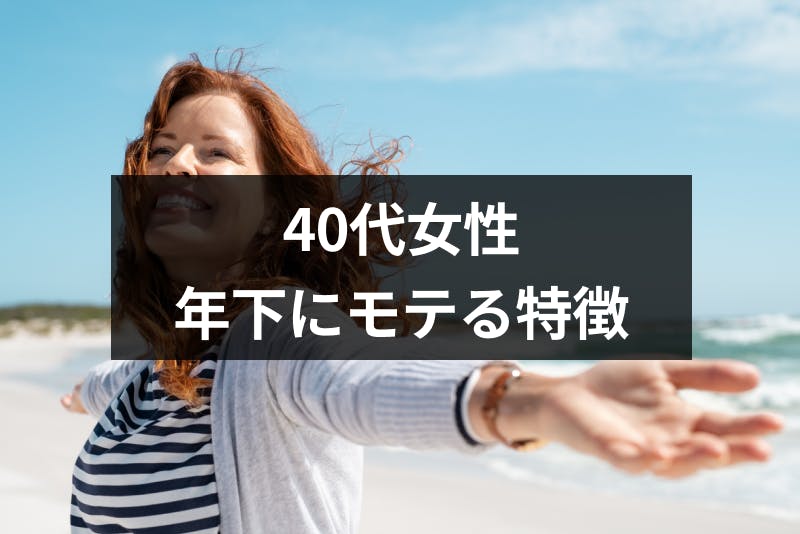 40代女性
年下にモテる特徴